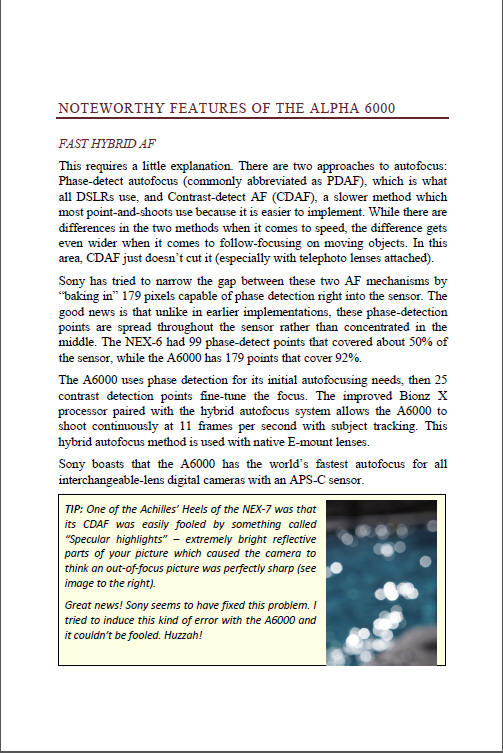 NOTEWORTHY FEATURES OF THE ALPHA 6000

FAST HYBRID AF

This requires a little explanation. There are two approaches to autofocus: Phase-detect autofocus (commonly abbreviated as PDAF), which is what all DSLRs use, and Contrast-detect AF (CDAF), a slower method which most point-and-shoots use because it is easier to implement. While there are differences in the two methods when it comes to speed, the difference gets even wider when it comes to follow-focusing on moving objects. In this area, CDAF just doesn't cut it (especially with telephoto lenses attached).

Sony has tried to narrow the gap between these two AF mechanisms by "baking in" 179 pixels capable of phase detection right into the sensor. The good news is that unlike in earlier implementations, these phase-detection points are spread throughout the sensor rather than concentrated in the middle. The NEX-6 had 99 phase-detect points that covered about 50% of the sensor, while the A6000 has 179 points that cover 92%.

The A6000 uses phase detection for its initial autofocusing needs, then 25 contrast detection points fine-tune the focus. The improved Bionz X processor paired with the hybrid autofocus system allows the A6000 to shoot continuously at 11 frames per second with subject tracking. This hybrid autofocus method is used with native E-mount lenses.

Sony boasts that the A6000 has the world's fastest autofocus for all interchangeable-lens digital cameras with an APS-C sensor.

TIP: One of the Achilles' Heels of the NEX-7 was that its CDAF was easily fooled by something called "Specular highlights" – extremely bright reflective parts of your picture which caused the camera to think an out-of-focus picture was perfectly sharp (see image to the right).

Great news! Sony seems to have fixed this problem. I tried to induce this kind of error with the A6000 and it couldn't be fooled. Huzzah!